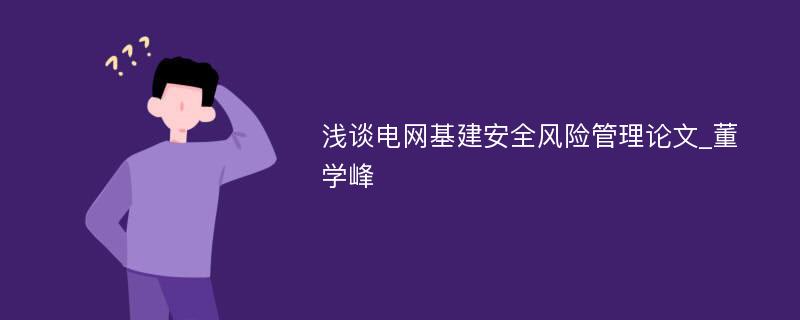 ???

浅谈电网基建安全风险管理论文_董学峰